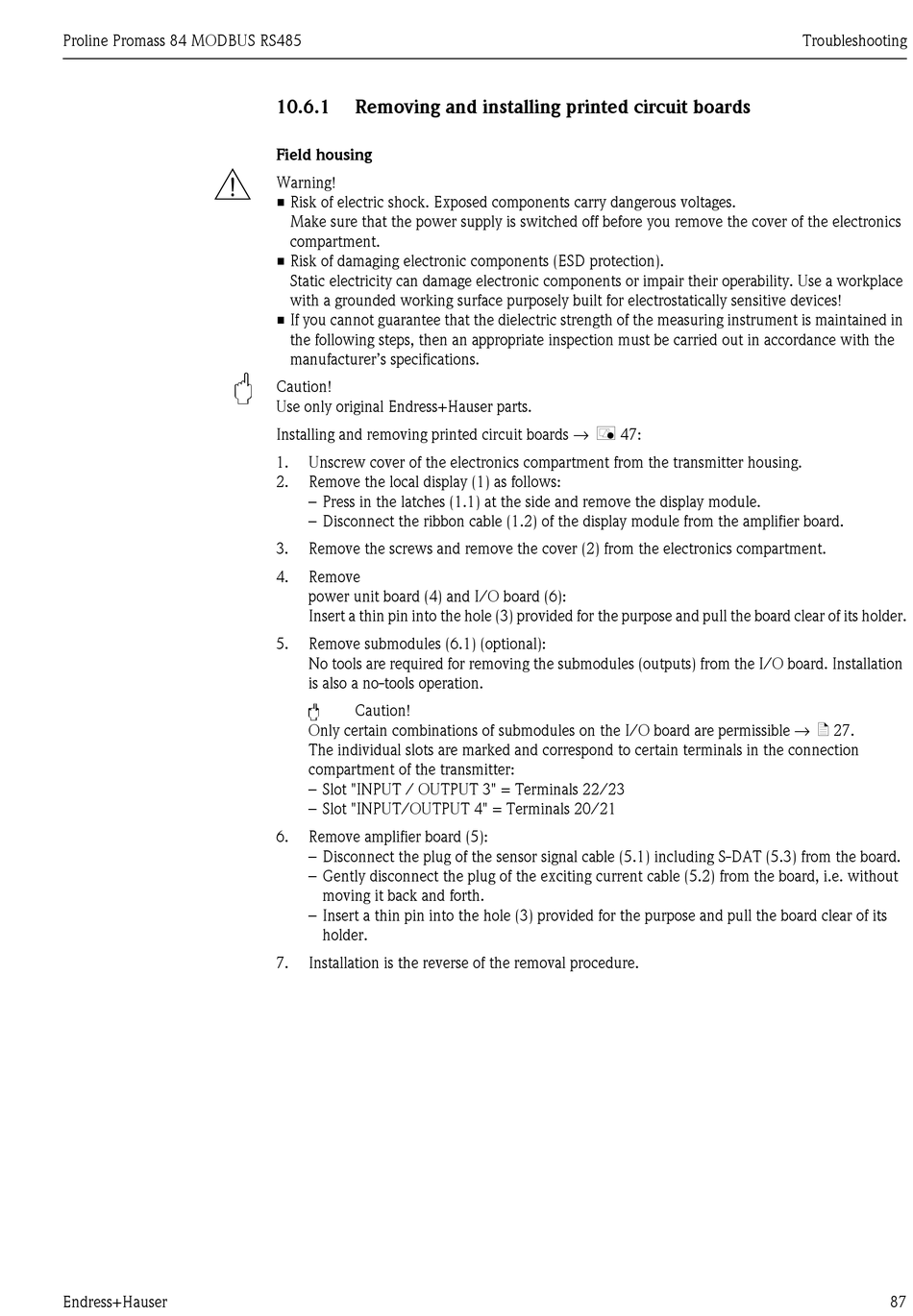 Proline Promass 84 MODBUS RS485

Troubleshooting

10.6.1 Removing and installing printed circuit boards

Field housing

Warning!
■ Risk of electric shock. Exposed components carry dangerous voltages. Make sure that the power supply is switched off before you remove the cover of the electronics compartment.
■ Risk of damaging electronic components (ESD protection). Static electricity can damage electronic components or impair their operability. Use a workplace with a grounded working surface purposely built for electrostatically sensitive devices!
■ If you cannot guarantee that the dielectric strength of the measuring instrument is maintained in the following steps, then an appropriate inspection must be carried out in accordance with the manufacturer's specifications.

Caution!
Use only original Endress+Hauser parts.

Installing and removing printed circuit boards → 47:

1. Unscrew cover of the electronics compartment from the transmitter housing.
2. Remove the local display (1) as follows:
– Press in the latches (1.1) at the side and remove the display module.
– Disconnect the ribbon cable (1.2) of the display module from the amplifier board.
3. Remove the screws and remove the cover (2) from the electronics compartment.
4. Remove power unit board (4) and I/O board (6):
Insert a thin pin into the hole (3) provided for the purpose and pull the board clear of its holder.
5. Remove submodules (6.1) (optional):
No tools are required for removing the submodules (outputs) from the I/O board. Installation is also a no-tools operation.

Caution!
Only certain combinations of submodules on the I/O board are permissible → 27.
The individual slots are marked and correspond to certain terminals in the connection compartment of the transmitter:
– Slot "INPUT / OUTPUT 3" = Terminals 22/23
– Slot "INPUT/OUTPUT 4" = Terminals 20/21
6. Remove amplifier board (5):
– Disconnect the plug of the sensor signal cable (5.1) including S-DAT (5.3) from the board.
– Gently disconnect the plug of the exciting current cable (5.2) from the board, i.e. without moving it back and forth.
– Insert a thin pin into the hole (3) provided for the purpose and pull the board clear of its holder.
7. Installation is the reverse of the removal procedure.

Endress+Hauser

87